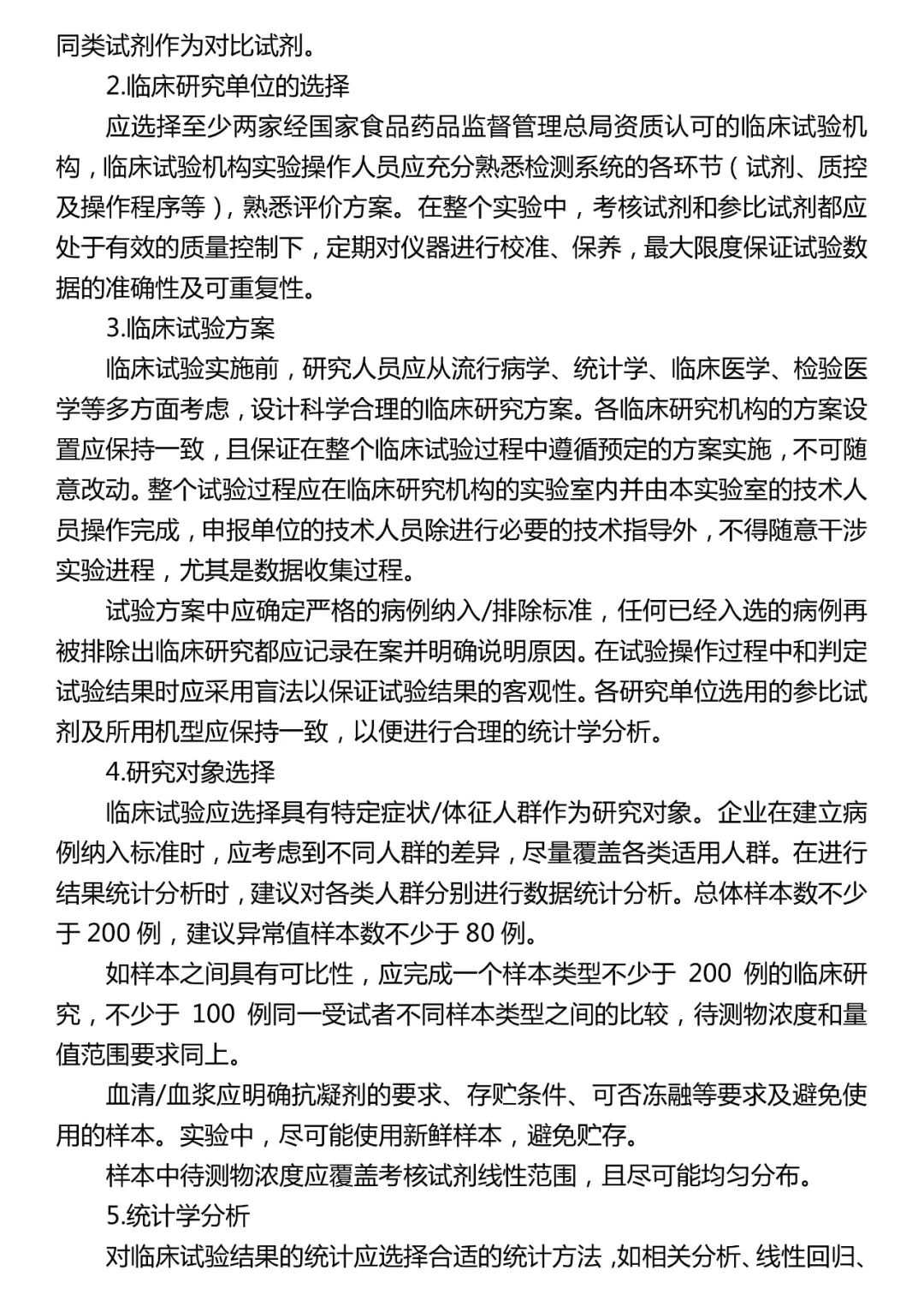 同类试剂作为对比试剂。

2.临床研究单位的选择

应选择至少两家经国家食品药品监督管理总局资质认可的临床试验机构，临床试验机构实验操作人员应充分熟悉检测系统的各环节（试剂、质控及操作程序等），熟悉评价方案。在整个实验中，考核试剂和参比试剂都应处于有效的质量控制下，定期对仪器进行校准、保养，最大限度保证试验数据的准确性及可重复性。

3.临床试验方案

临床试验实施前，研究人员应从流行病学、统计学、临床医学、检验医学等多方面考虑，设计科学合理的临床研究方案。各临床研究机构的方案设置应保持一致，且保证在整个临床试验过程中遵循预定的方案实施，不可随意改动。整个试验过程应在临床研究机构的实验室内并由本实验室的技术人员操作完成，申报单位的技术人员除进行必要的技术指导外，不得随意干涉实验进程，尤其是数据收集过程。

试验方案中应确定严格的病例纳入/排除标准，任何已经入选的病例再被排除出临床研究都应记录在案并明确说明原因。在试验操作过程中和判定试验结果时应采用盲法以保证试验结果的客观性。各研究单位选用的参比试剂及所用机型应保持一致，以便进行合理的统计学分析。

4.研究对象选择

临床试验应选择具有特定症状/体征人群作为研究对象。企业在建立病例纳入标准时，应考虑到不同人群的差异，尽量覆盖各类适用人群。在进行结果统计分析时，建议对各类人群分别进行数据统计分析。总体样本数不少于 200 例，建议异常值样本数不少于 80 例。

如样本之间具有可比性，应完成一个样本类型不少于 200 例的临床研究，不少于 100 例同一受试者不同样本类型之间的比较，待测物浓度和量值范围要求同上。

血清/血浆应明确抗凝剂的要求、存贮条件、可否冻融等要求及避免使用的样本。实验中，尽可能使用新鲜样本，避免贮存。

样本中待测物浓度应覆盖考核试剂线性范围，且尽可能均匀分布。

5.统计学分析

对临床试验结果的统计应选择合适的统计方法，如相关分析、线性回归、